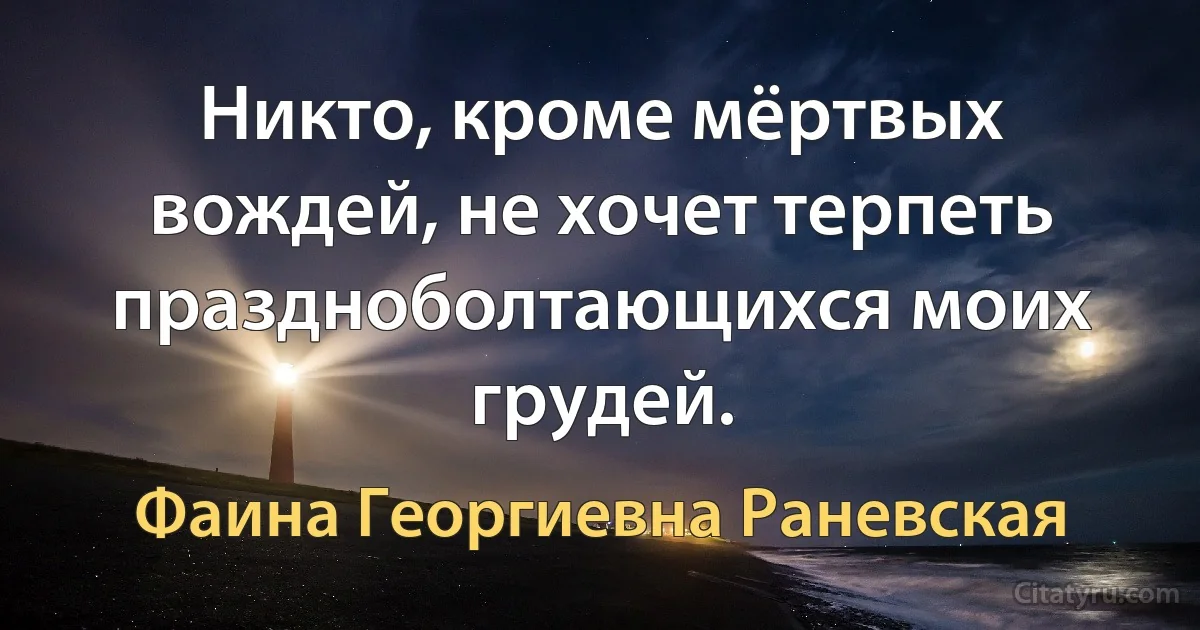 Никто, кроме мёртвых вождей, не хочет терпеть праздноболтающихся моих грудей.

Фаина Георгиевна Раневская

Citatyru.com